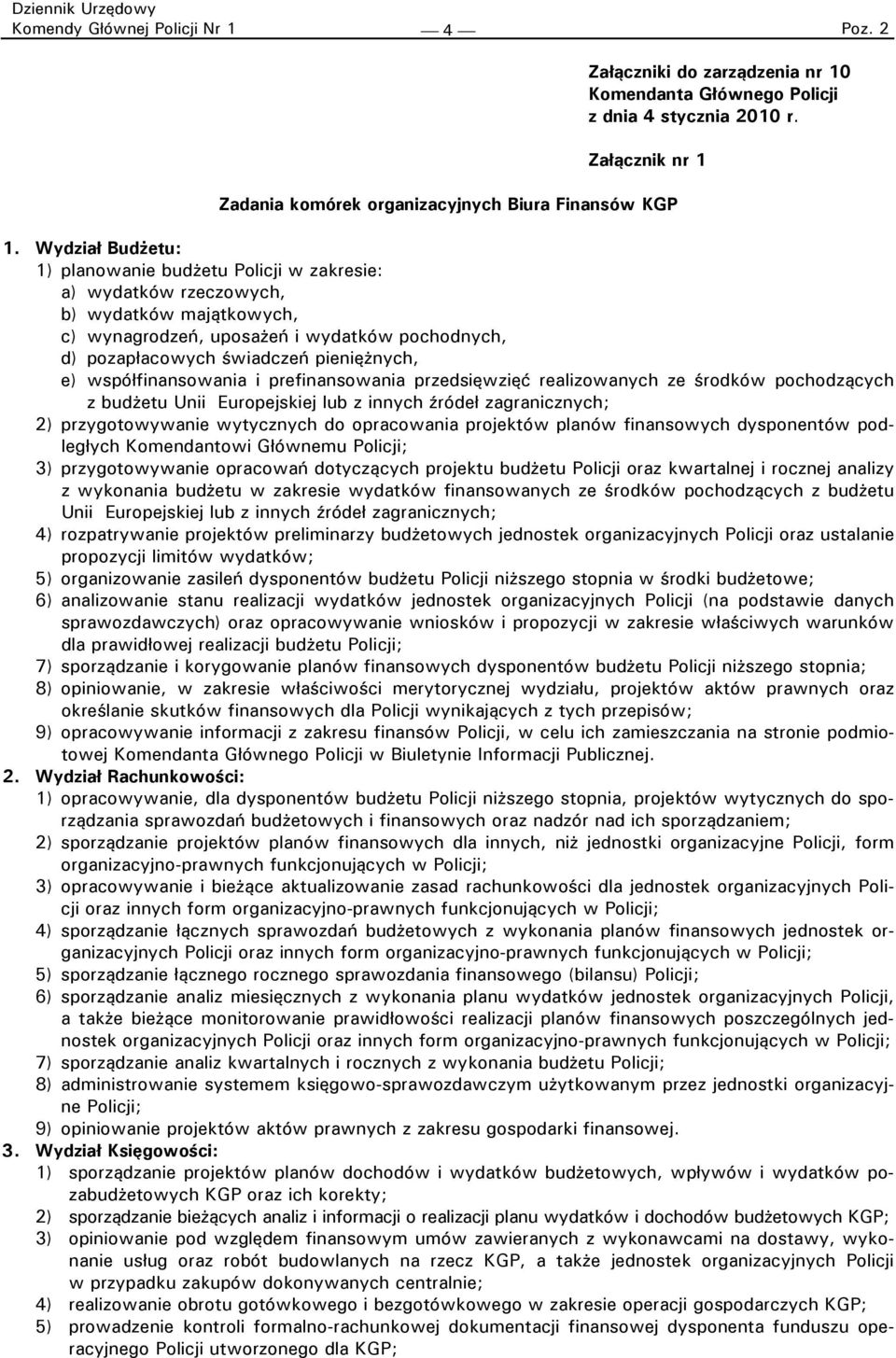 Dziennik Urzędowy
Komendy Głównej Policji Nr 1

— 4 —

Poz. 2

Załączniki do zarządzenia nr 10
Komendanta Głównego Policji
z dnia 4 stycznia 2010 r.

Załącznik nr 1

Zadania komórek organizacyjnych Biura Finansów KGP

1. Wydział Budżetu:
1) planowanie budżetu Policji w zakresie:
a) wydatków rzeczowych,
b) wydatków majątkowych,
c) wynagrodzeń, uposażeń i wydatków pochodnych,
d) pozapłacowych świadczeń pieniężnych,
e) współfinansowania i prefinansowania przedsięwzięć realizowanych ze środków pochodzących z budżetu Unii Europejskiej lub z innych źródeł zagranicznych;
2) przygotowywanie wytycznych do opracowania projektów planów finansowych dysponentów podległych Komendantowi Głównemu Policji;
3) przygotowywanie opracowań dotyczących projektu budżetu Policji oraz kwartalnej i rocznej analizy z wykonania budżetu w zakresie wydatków finansowanych ze środków pochodzących z budżetu Unii Europejskiej lub z innych źródeł zagranicznych;
4) rozpatrywanie projektów preliminarzy budżetowych jednostek organizacyjnych Policji oraz ustalanie propozycji limitów wydatków;
5) organizowanie zasileń dysponentów budżetu Policji niższego stopnia w środki budżetowe;
6) analizowanie stanu realizacji wydatków jednostek organizacyjnych Policji (na podstawie danych sprawozdawczych) oraz opracowywanie wniosków i propozycji w zakresie właściwych warunków dla prawidłowej realizacji budżetu Policji;
7) sporządzanie i korygowanie planów finansowych dysponentów budżetu Policji niższego stopnia;
8) opiniowanie, w zakresie właściwości merytorycznej wydziału, projektów aktów prawnych oraz określanie skutków finansowych dla Policji wynikających z tych przepisów;
9) opracowywanie informacji z zakresu finansów Policji, w celu ich zamieszczania na stronie podmiotowej Komendanta Głównego Policji w Biuletynie Informacji Publicznej.
2. Wydział Rachunkowości:
1) opracowywanie, dla dysponentów budżetu Policji niższego stopnia, projektów wytycznych do sporządzania sprawozdań budżetowych i finansowych oraz nadzór nad ich sporządzaniem;
2) sporządzanie projektów planów finansowych dla innych, niż jednostki organizacyjne Policji, form organizacyjno-prawnych funkcjonujących w Policji;
3) opracowywanie i bieżące aktualizowanie zasad rachunkowości dla jednostek organizacyjnych Policji oraz innych form organizacyjno-prawnych funkcjonujących w Policji;
4) sporządzanie łącznych sprawozdań budżetowych z wykonania planów finansowych jednostek organizacyjnych Policji oraz innych form organizacyjno-prawnych funkcjonujących w Policji;
5) sporządzanie łącznego rocznego sprawozdania finansowego (bilansu) Policji;
6) sporządzanie analiz miesięcznych z wykonania planu wydatków jednostek organizacyjnych Policji, a także bieżące monitorowanie prawidłowości realizacji planów finansowych poszczególnych jednostek organizacyjnych Policji oraz innych form organizacyjno-prawnych funkcjonujących w Policji;
7) sporządzanie analiz kwartalnych i rocznych z wykonania budżetu Policji;
8) administrowanie systemem księgowo-sprawozdawczym użytkowanym przez jednostki organizacyjne Policji;
9) opiniowanie projektów aktów prawnych z zakresu gospodarki finansowej.
3. Wydział Księgowości:
1) sporządzanie projektów planów dochodów i wydatków budżetowych, wpływów i wydatków pozabudżetowych KGP oraz ich korekty;
2) sporządzanie bieżących analiz i informacji o realizacji planu wydatków i dochodów budżetowych KGP;
3) opiniowanie pod względem finansowym umów zawieranych z wykonawcami na dostawy, wykonanie usług oraz robót budowlanych na rzecz KGP, a także jednostek organizacyjnych Policji w przypadku zakupów dokonywanych centralnie;
4) realizowanie obrotu gotówkowego i bezgotówkowego w zakresie operacji gospodarczych KGP;
5) prowadzenie kontroli formalno-rachunkowej dokumentacji finansowej dysponenta funduszu operacyjnego Policji utworzonego dla KGP;